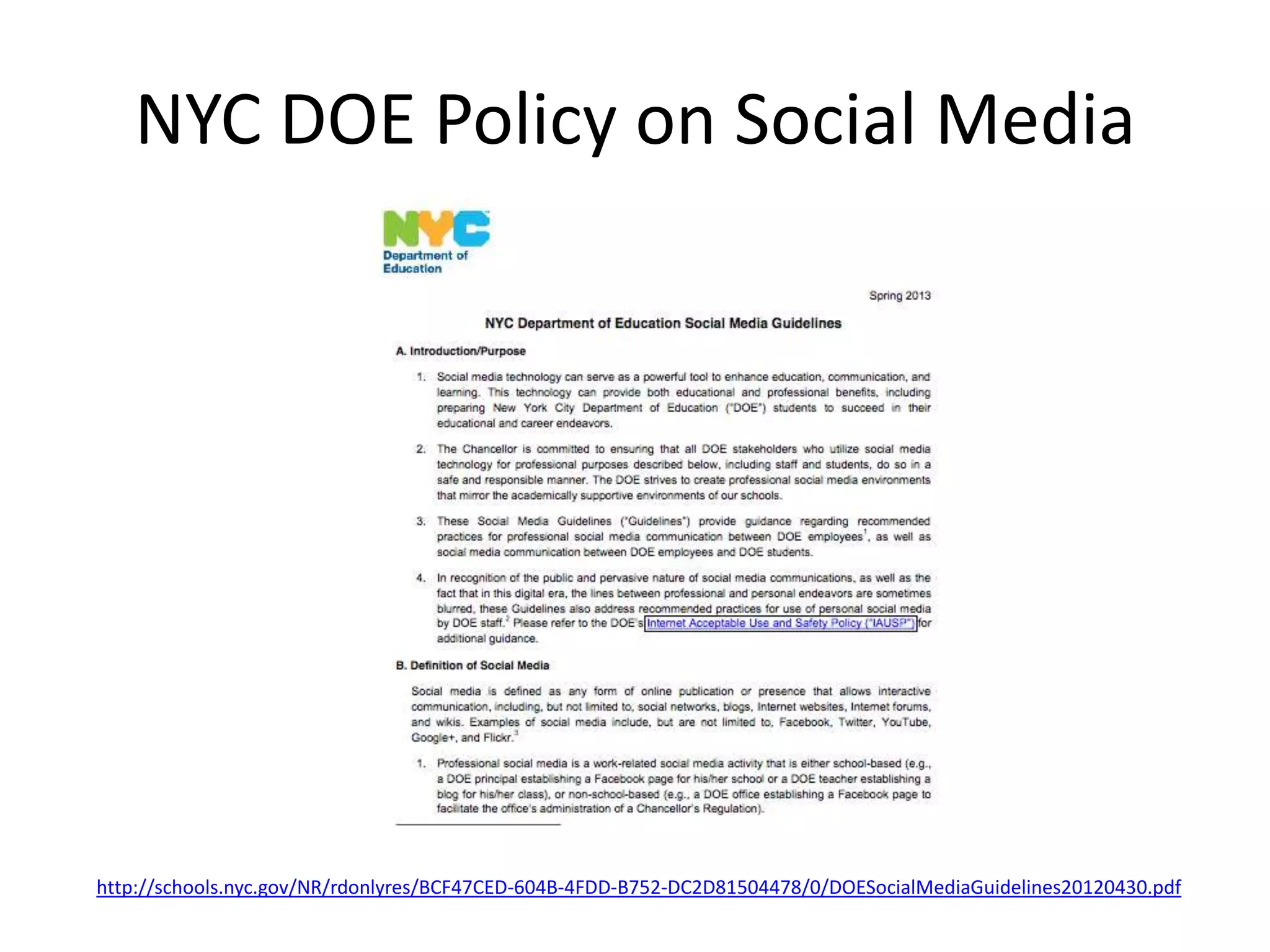 NYC DOE Policy on Social Media

NYC
Department of Education

Spring 2013

NYC Department of Education Social Media Guidelines

A. Introduction/Purpose

1. Social media technology can serve as a powerful tool to enhance education, communication, and learning. This technology can provide both educational and professional benefits, including preparing New York City Department of Education ("DOE") students to succeed in their educational and career endeavors.

2. The Chancellor is committed to ensuring that all DOE stakeholders who utilize social media technology for professional purposes described below, including staff and students, do so in a safe and responsible manner. The DOE strives to create professional social media environments that mirror the academically supportive environments of our schools.

3. These Social Media Guidelines ("Guidelines") provide guidance regarding recommended practices for professional social media communication between DOE employees$^1$, as well as social media communication between DOE employees and DOE students.

4. In recognition of the public and pervasive nature of social media communications, as well as the fact that in this digital era, the lines between professional and personal endeavors are sometimes blurred, these Guidelines also address recommended practices for use of personal social media by DOE staff.$^2$ Please refer to the DOE's Internet Acceptable Use and Safety Policy ("IAUSP") for additional guidance.

B. Definition of Social Media

Social media is defined as any form of online publication or presence that allows interactive communication, including, but not limited to, social networks, blogs, Internet websites, Internet forums, and wikis. Examples of social media include, but are not limited to, Facebook, Twitter, YouTube, Google+, and Flickr.$^3$

1. Professional social media is a work-related social media activity that is either school-based (e.g., a DOE principal establishing a Facebook page for his/her school or a DOE teacher establishing a blog for his/her class), or non-school-based (e.g., a DOE office establishing a Facebook page to facilitate the office's administration of a Chancellor's Regulation).

http://schools.nyc.gov/NR/rdonlyres/BCF47CED-604B-4FDD-B752-DC2D81504478/0/DOESocialMediaGuidelines20120430.pdf